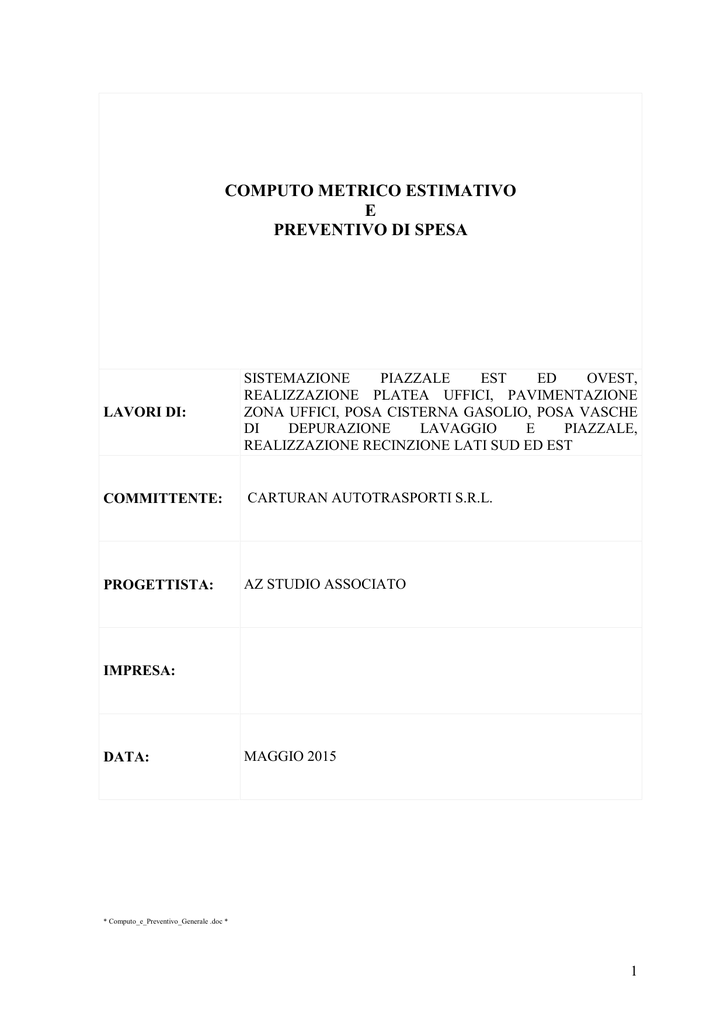 COMPUTO METRICO ESTIMATIVO
E
PREVENTIVO DI SPESA

| | |
|---|---|
| LAVORI DI: | SISTEMAZIONE PIAZZALE EST ED OVEST, REALIZZAZIONE PLATEA UFFICI, PAVIMENTAZIONE ZONA UFFICI, POSA CISTERNA GASOLIO, POSA VASCHE DI DEPURAZIONE LAVAGGIO E PIAZZALE, REALIZZAZIONE RECINZIONE LATI SUD ED EST |
| COMMITTENTE: | CARTURAN AUTOTRASPORTI S.R.L. |
| PROGETTISTA: | AZ STUDIO ASSOCIATO |
| IMPRESA: | |
| DATA: | MAGGIO 2015 |

* Computo_e_Preventivo_Generale .doc *

1